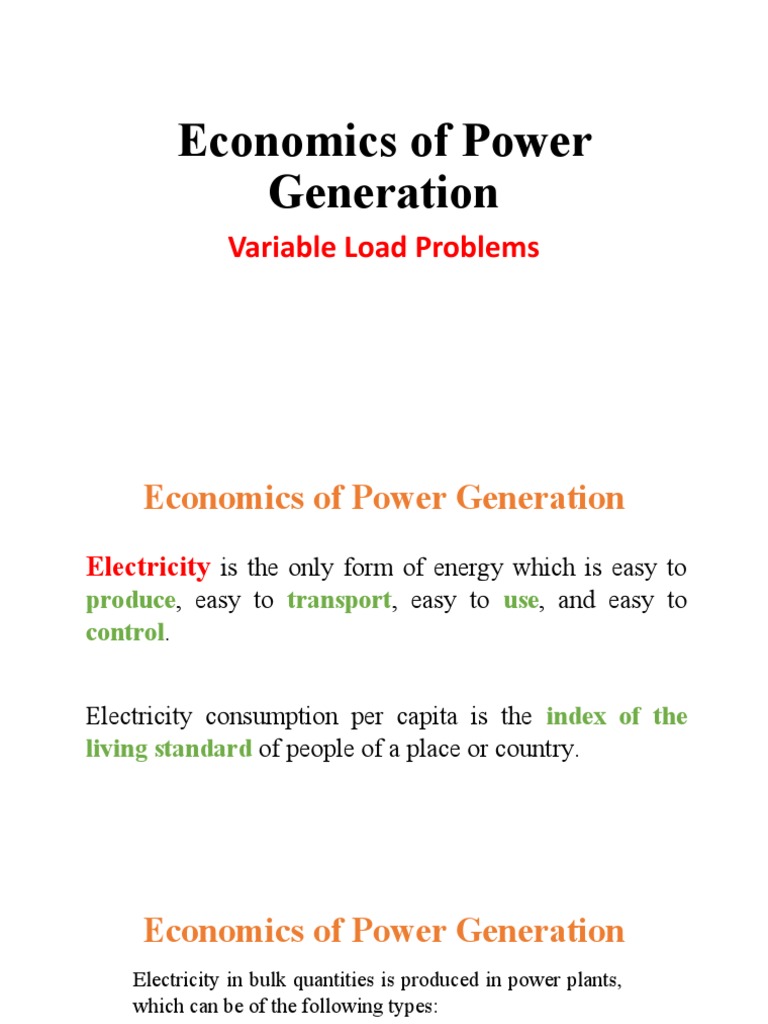 Economics of Power Generation

Variable Load Problems

Economics of Power Generation

Electricity is the only form of energy which is easy to produce, easy to transport, easy to use, and easy to control.

Electricity consumption per capita is the index of the living standard of people of a place or country.

Economics of Power Generation

Electricity in bulk quantities is produced in power plants, which can be of the following types: